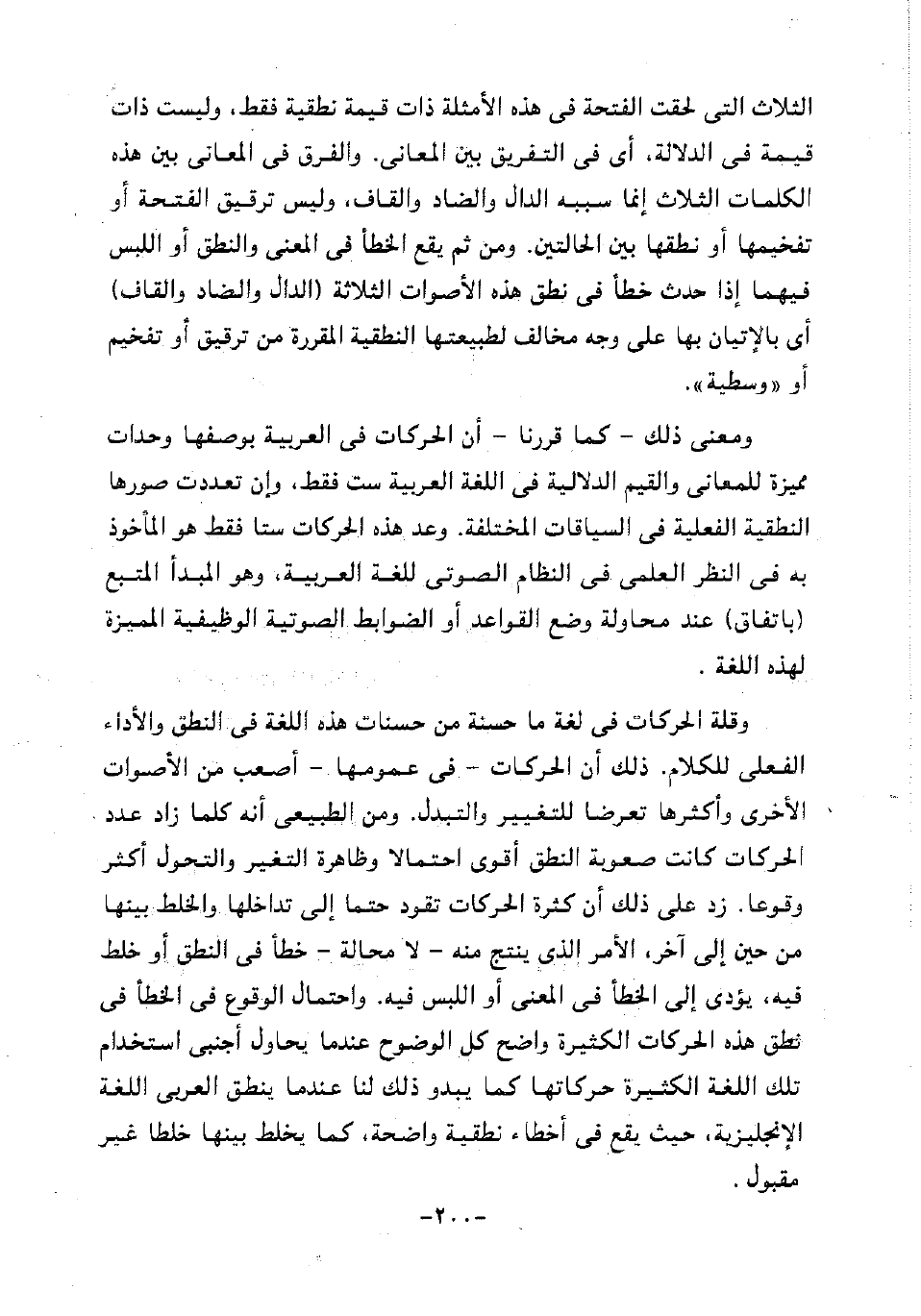 الثلاث التى لحقت الفتحة فى هذه الأمثلة ذات قيمة نطقية فقط، وليست ذات قيمة فى الدلالة، أى فى التفريق بين المعانى. والفرق فى المعانى بين هذه الكلمات الثلاث إنما سببه الدال والضاد والقاف، وليس ترقيق الفتحة أو تفخيمها أو نطقها بين الحالتين. ومن ثم يقع الخطأ فى المعنى والنطق أو اللبس فيهما إذا حدث خطأ فى نطق هذه الأصوات الثلاثة (الدال والضاد والقاف) أى بالإتيان بها على وجه مخالف لطبيعتها النطقية المقررة من ترقيق أو تفخيم أو «وسطية».

ومعنى ذلك - كما قررنا - أن الحركات فى العربية بوصفها وحدات مميزة للمعانى والقيم الدلالية فى اللغة العربية ست فقط، وإن تعددت صورها النطقية الفعلية فى السياقات المختلفة. وعد هذه الحركات ستا فقط هو المأخوذ به فى النظر العلمى فى النظام الصوتى للغة العربية، وهو المبدأ المتبع (باتفاق) عند محاولة وضع القواعد أو الضوابط الصوتية الوظيفية المميزة لهذه اللغة .

وقلة الحركات فى لغة ما حسنة من حسنات هذه اللغة فى النطق والأداء الفعلى للكلام. ذلك أن الحركات - فى عمومها - أصعب من الأصوات الأخرى وأكثرها تعرضا للتغيير والتبدل. ومن الطبيعى أنه كلما زاد عدد الحركات كانت صعوبة النطق أقوى احتمالا وظاهرة التغير والتحول أكثر وقوعا. زد على ذلك أن كثرة الحركات تقود حتما إلى تداخلها والخلط بينها من حين إلى آخر، الأمر الذى ينتج منه - لا محالة - خطأ فى النطق أو خلط فيه، يؤدى إلى الخطأ فى المعنى أو اللبس فيه. واحتمال الوقوع فى الخطأ فى نطق هذه الحركات الكثيرة واضح كل الوضوح عندما يحاول أجنبى استخدام تلك اللغة الكثيرة حركاتها كما يبدو ذلك لنا عندما ينطق العربى اللغة الإنجليزية، حيث يقع فى أخطاء نطقية واضحة، كما يخلط بينها خلطا غير مقبول .

-٢٠٠-